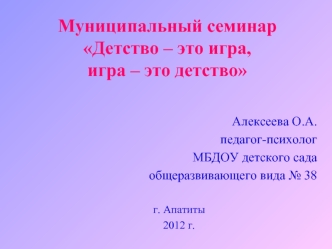 Муниципальный семинар
«Детство – это игра,
игра – это детство»

Алексеева О.А.
педагог-психолог
МБДОУ детского сада
общеразвивающего вида № 38

г. Апатиты
2012 г.